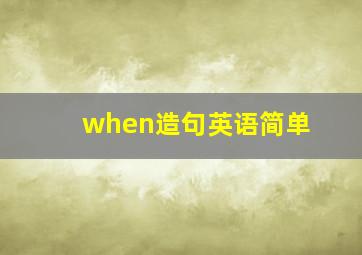 when造句英语简单